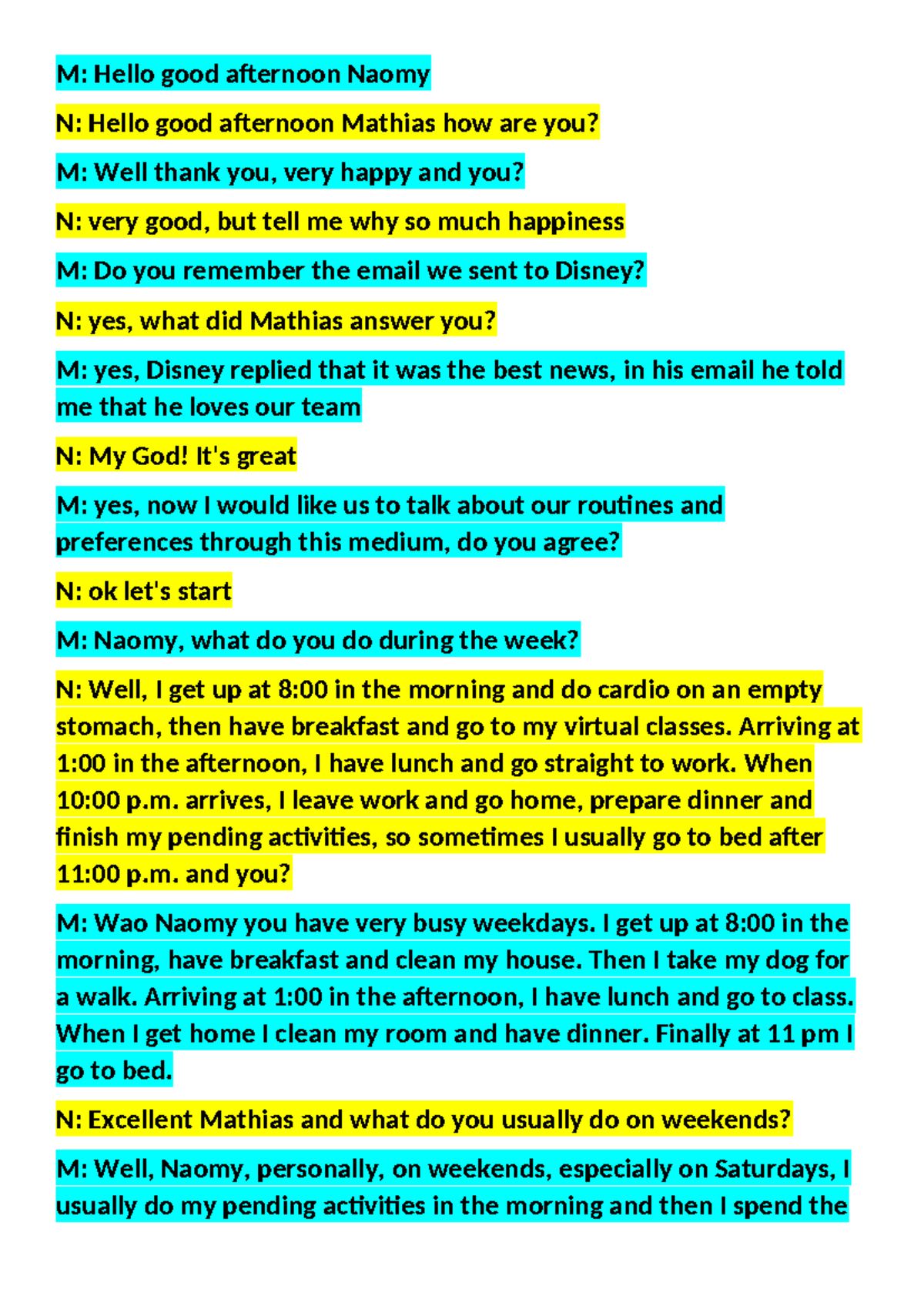 M: Hello good afternoon Naomy

N: Hello good afternoon Mathias how are you?

M: Well thank you, very happy and you?

N: very good, but tell me why so much happiness

M: Do you remember the email we sent to Disney?

N: yes, what did Mathias answer you?

M: yes, Disney replied that it was the best news, in his email he told me that he loves our team

N: My God! It's great

M: yes, now I would like us to talk about our routines and preferences through this medium, do you agree?

N: ok let's start

M: Naomy, what do you do during the week?

N: Well, I get up at 8:00 in the morning and do cardio on an empty stomach, then have breakfast and go to my virtual classes. Arriving at 1:00 in the afternoon, I have lunch and go straight to work. When 10:00 p.m. arrives, I leave work and go home, prepare dinner and finish my pending activities, so sometimes I usually go to bed after 11:00 p.m. and you?

M: Wao Naomy you have very busy weekdays. I get up at 8:00 in the morning, have breakfast and clean my house. Then I take my dog for a walk. Arriving at 1:00 in the afternoon, I have lunch and go to class. When I get home I clean my room and have dinner. Finally at 11 pm I go to bed.

N: Excellent Mathias and what do you usually do on weekends?

M: Well, Naomy, personally, on weekends, especially on Saturdays, I usually do my pending activities in the morning and then I spend the